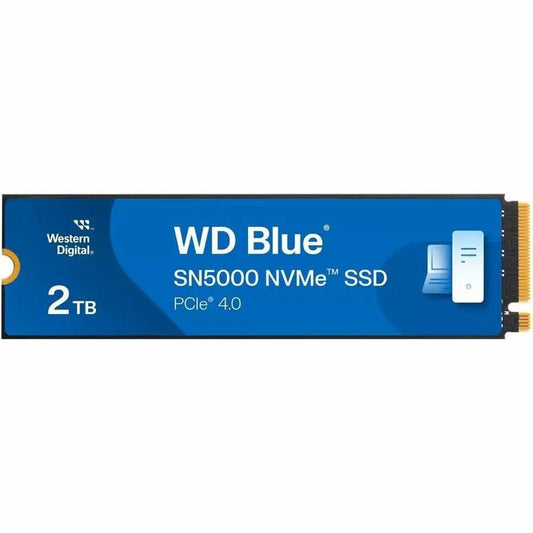 Western Digital.

2 TB

WD Blue®

SN5000 NVMe™ SSD

PCIe® 4.0